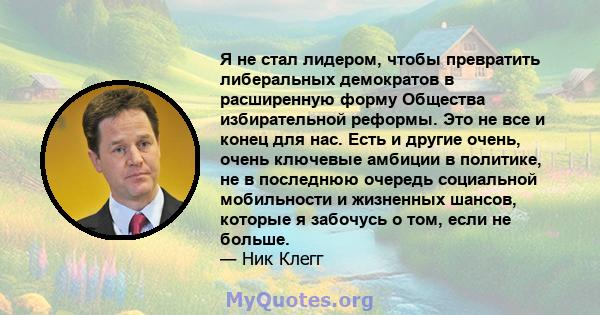 Я не стал лидером, чтобы превратить либеральных демократов в расширенную форму Общества избирательной реформы. Это не все и конец для нас. Есть и другие очень, очень ключевые амбиции в политике, не в последнюю очередь социальной мобильности и жизненных шансов, которые я забочусь о том, если не больше.
— Ник Клегг

MyQuotes.org